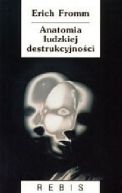 Erich Fromm

Anatomia ludzkiej destrukcyjności

REBIS